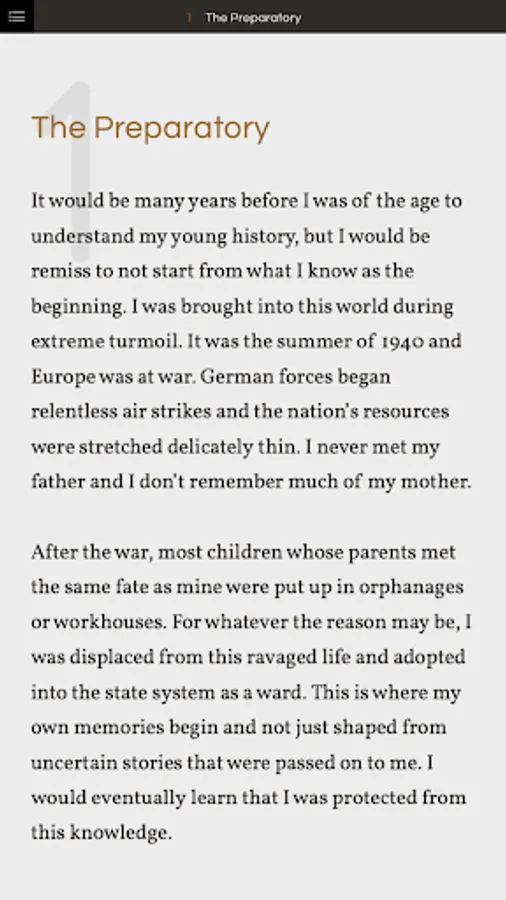 1 The Preparatory

1

The Preparatory

It would be many years before I was of the age to understand my young history, but I would be remiss to not start from what I know as the beginning. I was brought into this world during extreme turmoil. It was the summer of 1940 and Europe was at war. German forces began relentless air strikes and the nation's resources were stretched delicately thin. I never met my father and I don't remember much of my mother.

After the war, most children whose parents met the same fate as mine were put up in orphanages or workhouses. For whatever the reason may be, I was displaced from this ravaged life and adopted into the state system as a ward. This is where my own memories begin and not just shaped from uncertain stories that were passed on to me. I would eventually learn that I was protected from this knowledge.